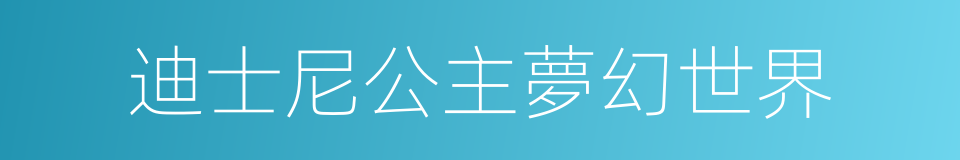 迪士尼公主夢幻世界